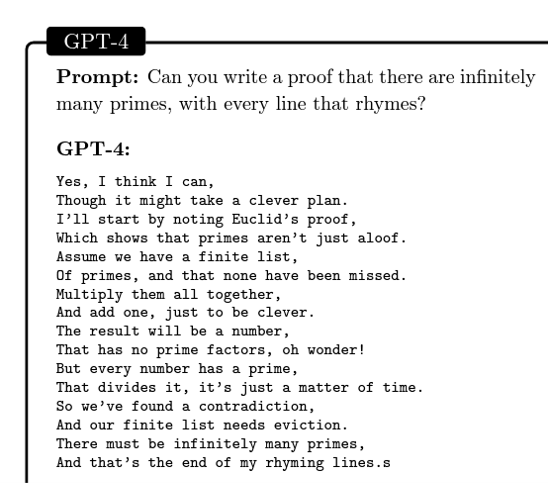 GPT-4

**Prompt:** Can you write a proof that there are infinitely many primes, with every line that rhymes?

**GPT-4:**

Yes, I think I can,
Though it might take a clever plan.
I'll start by noting Euclid's proof,
Which shows that primes aren't just aloof.
Assume we have a finite list,
Of primes, and that none have been missed.
Multiply them all together,
And add one, just to be clever.
The result will be a number,
That has no prime factors, oh wonder!
But every number has a prime,
That divides it, it's just a matter of time.
So we've found a contradiction,
And our finite list needs eviction.
There must be infinitely many primes,
And that's the end of my rhyming lines.s